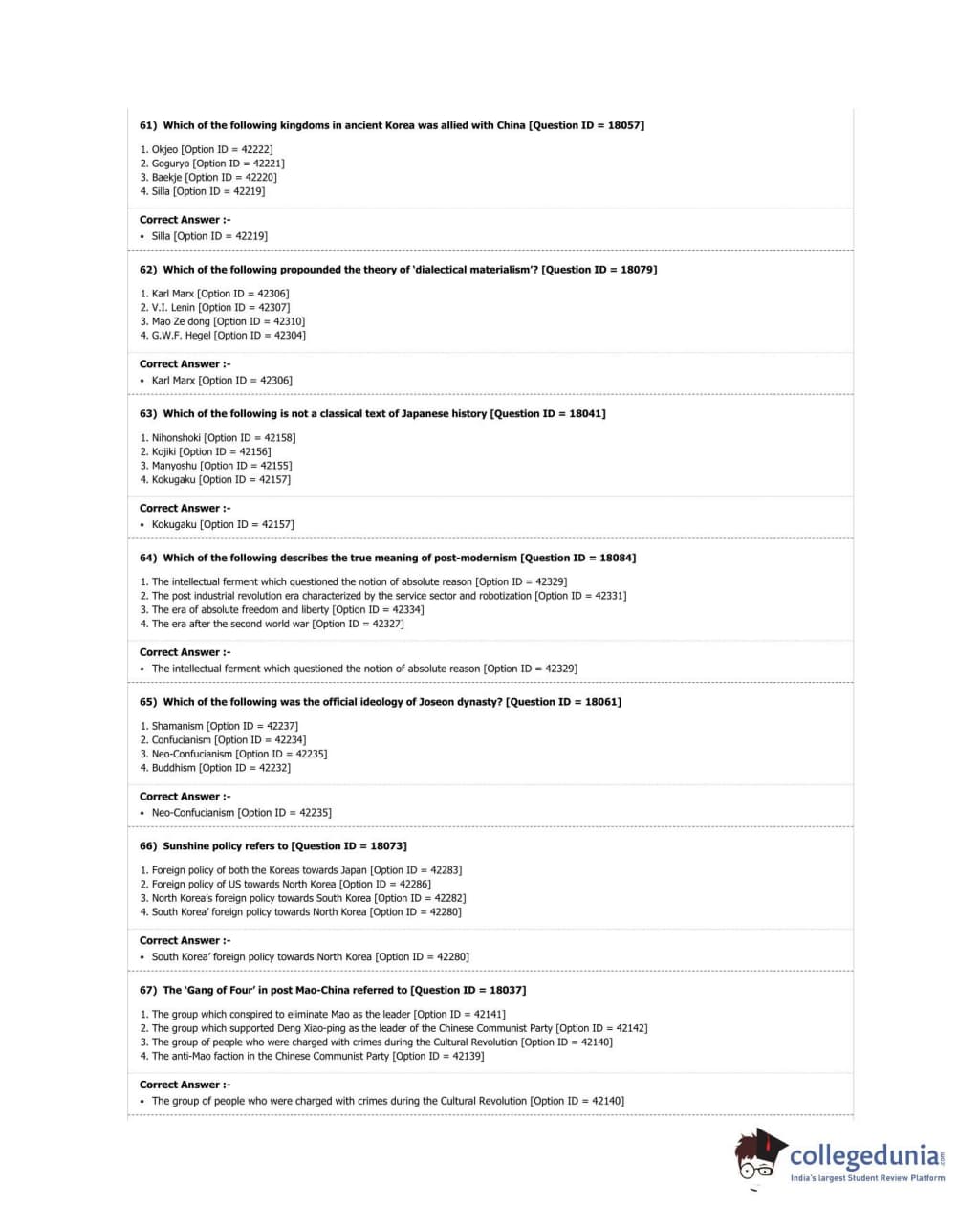 61) Which of the following kingdoms in ancient Korea was allied with China [Question ID = 18057]

1. Okjeo [Option ID = 42222]
2. Goguryo [Option ID = 42221]
3. Baekje [Option ID = 42220]
4. Silla [Option ID = 42219]

Correct Answer :-
• Silla [Option ID = 42219]

62) Which of the following propounded the theory of 'dialectical materialism'? [Question ID = 18079]

1. Karl Marx [Option ID = 42306]
2. V.I. Lenin [Option ID = 42307]
3. Mao Ze dong [Option ID = 42310]
4. G.W.F. Hegel [Option ID = 42304]

Correct Answer :-
• Karl Marx [Option ID = 42306]

63) Which of the following is not a classical text of Japanese history [Question ID = 18041]

1. Nihonshoki [Option ID = 42158]
2. Kojiki [Option ID = 42156]
3. Manyoshu [Option ID = 42155]
4. Kokugaku [Option ID = 42157]

Correct Answer :-
• Kokugaku [Option ID = 42157]

64) Which of the following describes the true meaning of post-modernism [Question ID = 18084]

1. The intellectual ferment which questioned the notion of absolute reason [Option ID = 42329]
2. The post industrial revolution era characterized by the service sector and robotization [Option ID = 42331]
3. The era of absolute freedom and liberty [Option ID = 42334]
4. The era after the second world war [Option ID = 42327]

Correct Answer :-
• The intellectual ferment which questioned the notion of absolute reason [Option ID = 42329]

65) Which of the following was the official ideology of Joseon dynasty? [Question ID = 18061]

1. Shamanism [Option ID = 42237]
2. Confucianism [Option ID = 42234]
3. Neo-Confucianism [Option ID = 42235]
4. Buddhism [Option ID = 42232]

Correct Answer :-
• Neo-Confucianism [Option ID = 42235]

66) Sunshine policy refers to [Question ID = 18073]

1. Foreign policy of both the Koreas towards Japan [Option ID = 42283]
2. Foreign policy of US towards North Korea [Option ID = 42286]
3. North Korea's foreign policy towards South Korea [Option ID = 42282]
4. South Korea' foreign policy towards North Korea [Option ID = 42280]

Correct Answer :-
• South Korea' foreign policy towards North Korea [Option ID = 42280]

67) The 'Gang of Four' in post Mao-China referred to [Question ID = 18037]

1. The group which conspired to eliminate Mao as the leader [Option ID = 42141]
2. The group which supported Deng Xiao-ping as the leader of the Chinese Communist Party [Option ID = 42142]
3. The group of people who were charged with crimes during the Cultural Revolution [Option ID = 42140]
4. The anti-Mao faction in the Chinese Communist Party [Option ID = 42139]

Correct Answer :-
• The group of people who were charged with crimes during the Cultural Revolution [Option ID = 42140]

collegedunia.com
India's largest Student Review Platform